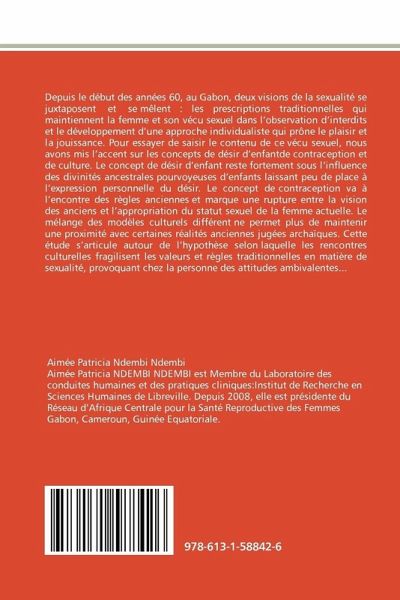 Depuis le début des années 60, au Gabon, deux visions de la sexualité se juxtaposent et se mêlent : les prescriptions traditionnelles qui maintiennent la femme et son vécu sexuel dans l'observation d'interdits et le développement d'une approche individualiste qui prône le plaisir et la jouissance. Pour essayer de saisir le contenu de ce vécu sexuel, nous avons mis l'accent sur les concepts de désir d'enfantde contraception et de culture. Le concept de désir d'enfant reste fortement sous l'influence des divinités ancestrales pourvoyeuses d'enfants laissant peu de place à l'expression personnelle du désir. Le concept de contraception va à l'encontre des règles anciennes et marque une rupture entre la vision des anciens et l'appropriation du statut sexuel de la femme actuelle. Le mélange des modèles culturels différent ne permet plus de maintenir une proximité avec certaines réalités anciennes jugées archaïques. Cette étude s'articule autour de l'hypothèse selon laquelle les rencontres culturelles fragilisent les valeurs et règles traditionnelles en matière de sexualité, provoquant chez la personne des attitudes ambivalentes...

Aimée Patricia Ndembi Ndembi
Aimée Patricia NDEMBI NDEMBI est Membre du Laboratoire des conduites humaines et des pratiques cliniques:Institut de Recherche en Sciences Humaines de Libreville. Depuis 2008, elle est présidente du Réseau d'Afrique Centrale pour la Santé Reproductive des Femmes Gabon, Cameroun, Guinée Equatoriale.

978-613-1-58842-6